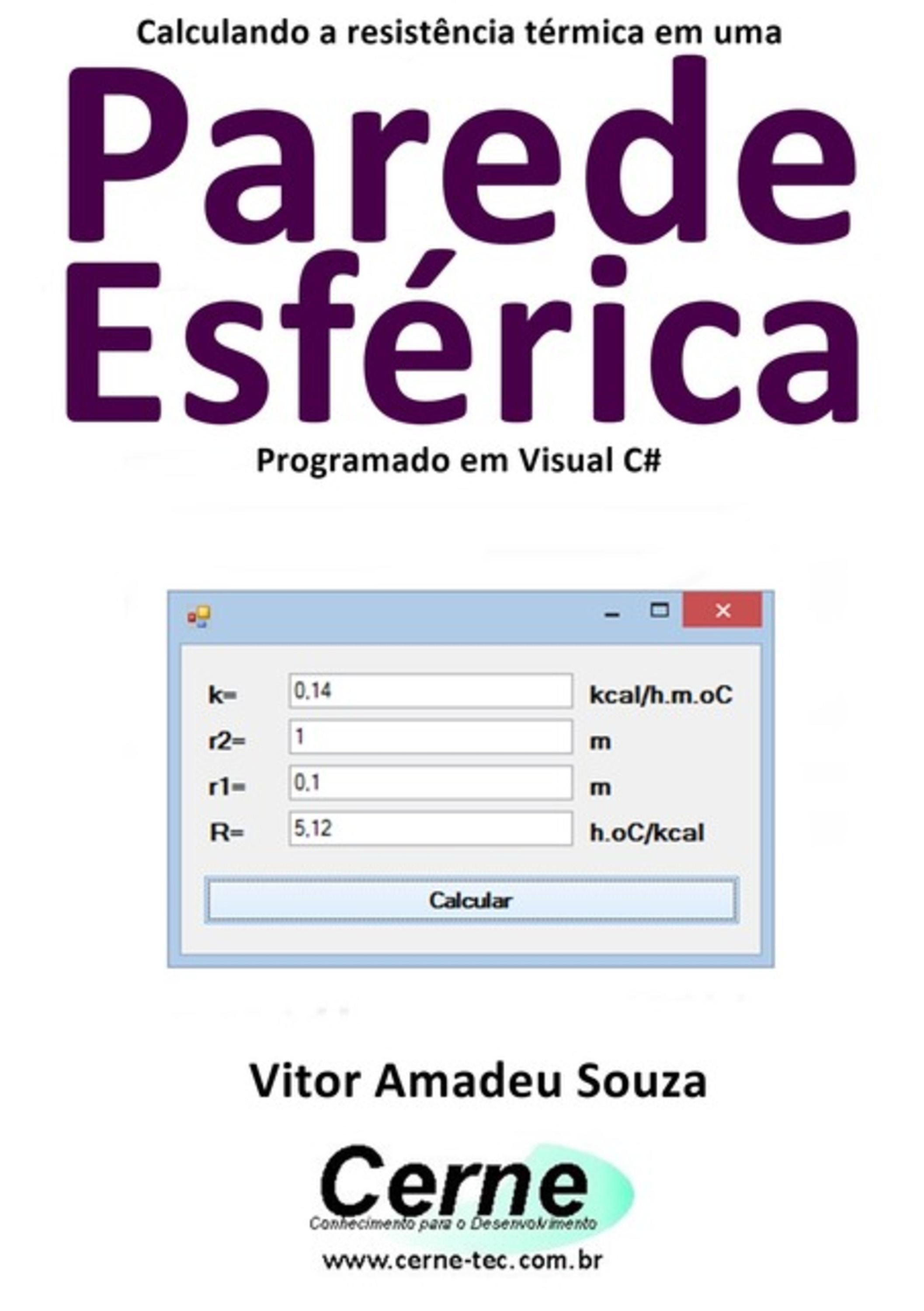 Calculando a resistência térmica em uma

Parede Esférica

Programado em Visual C#

k= 0,14 kcal/h.m.oC

r2= 1 m

r1= 0,1 m

R= 5,12 h.oC/kcal

Calcular

Vitor Amadeu Souza

Cerne
Conhecimento para o Desenvolvimento

www.cerne-tec.com.br